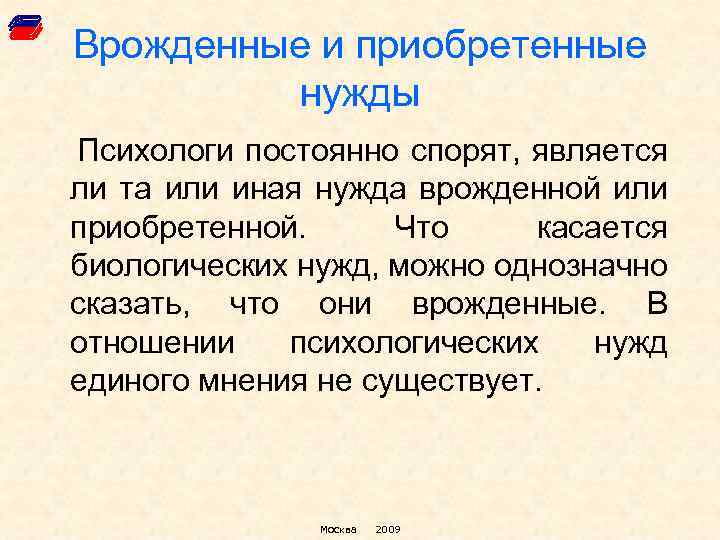 Врожденные и приобретенные нужды

Психологи постоянно спорят, является ли та или иная нужда врожденной или приобретенной. Что касается биологических нужд, можно однозначно сказать, что они врожденные. В отношении психологических нужд единого мнения не существует.

Москва 2009